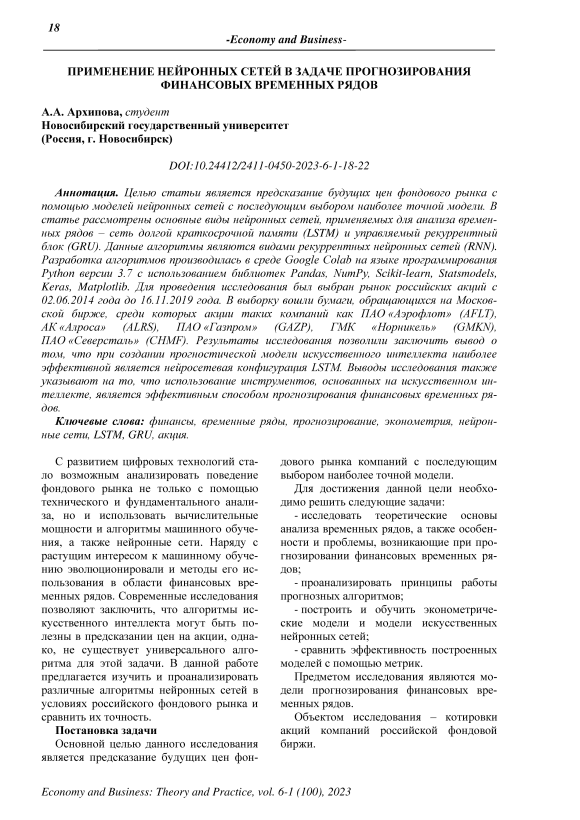 18

-Economy and Business-

ПРИМЕНЕНИЕ НЕЙРОННЫХ СЕТЕЙ В ЗАДАЧЕ ПРОГНОЗИРОВАНИЯ ФИНАНСОВЫХ ВРЕМЕННЫХ РЯДОВ

А.А. Архипова, студент
Новосибирский государственный университет
(Россия, г. Новосибирск)

DOI:10.24412/2411-0450-2023-6-1-18-22

Аннотация. Целью статьи является предсказание будущих цен фондового рынка с помощью моделей нейронных сетей с последующим выбором наиболее точной модели. В статье рассмотрены основные виды нейронных сетей, применяемых для анализа временных рядов – сеть долгой краткосрочной памяти (LSTM) и управляемый рекуррентный блок (GRU). Данные алгоритмы являются видами рекуррентных нейронных сетей (RNN). Разработка алгоритмов производилась в среде Google Colab на языке программирования Python версии 3.7 с использованием библиотек Pandas, NumPy, Scikit-learn, Statsmodels, Keras, Matplotlib. Для проведения исследования был выбран рынок российских акций с 02.06.2014 года до 16.11.2019 года. В выборку вошли бумаги, обращающихся на Московской бирже, среди которых акции таких компаний как ПАО «Аэрофлот» (AFLT), АК «Алроса» (ALRS), ПАО «Газпром» (GAZP), ГМК «Норникель» (GMKN), ПАО «Северсталь» (CHMF). Результаты исследования позволили заключить вывод о том, что при создании прогностической модели искусственного интеллекта наиболее эффективной является нейросетевая конфигурация LSTM. Выводы исследования также указывают на то, что использование инструментов, основанных на искусственном интеллекте, является эффективным способом прогнозирования финансовых временных рядов.

Ключевые слова: финансы, временные ряды, прогнозирование, эконометрия, нейронные сети, LSTM, GRU, акция.

С развитием цифровых технологий стало возможным анализировать поведение фондового рынка не только с помощью технического и фундаментального анализа, но и использовать вычислительные мощности и алгоритмы машинного обучения, а также нейронные сети. Наряду с растущим интересом к машинному обучению эволюционировали и методы его использования в области финансовых временных рядов. Современные исследования позволяют заключить, что алгоритмы искусственного интеллекта могут быть полезны в предсказании цен на акции, однако, не существует универсального алгоритма для этой задачи. В данной работе предлагается изучить и проанализировать различные алгоритмы нейронных сетей в условиях российского фондового рынка и сравнить их точность.

Постановка задачи

Основной целью данного исследования является предсказание будущих цен фондового рынка компаний с последующим выбором наиболее точной модели.

Для достижения данной цели необходимо решить следующие задачи:

- исследовать теоретические основы анализа временных рядов, а также особенности и проблемы, возникающие при прогнозировании финансовых временных рядов;

- проанализировать принципы работы прогнозных алгоритмов;

- построить и обучить эконометрические модели и модели искусственных нейронных сетей;

- сравнить эффективность построенных моделей с помощью метрик.

Предметом исследования являются модели прогнозирования финансовых временных рядов.

Объектом исследования – котировки акций компаний российской фондовой биржи.

Economy and Business: Theory and Practice, vol. 6-1 (100), 2023